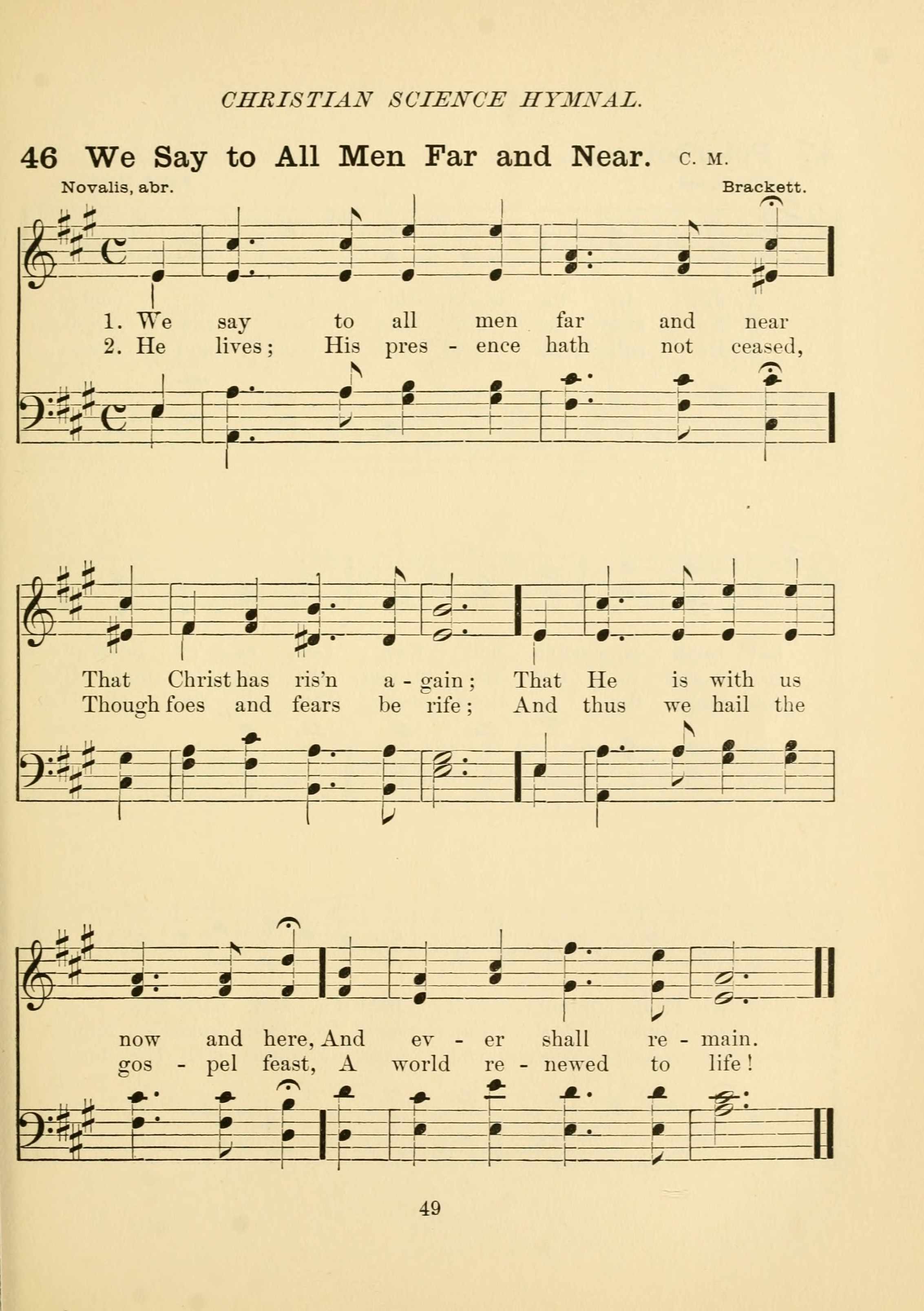 CHRISTIAN SCIENCE HYMNAL.

46 We Say to All Men Far and Near. C. M.

Novalis, abr.

Brackett.

1. We say to all men far and near
2. He lives; His pres - ence hath not ceased,

That Christ has ris'n a - gain; That He is with us
Though foes and fears be rife; And thus we hail the

now and here, And ev - er shall re - main.
gos - pel feast, A world re - newed to life!

49